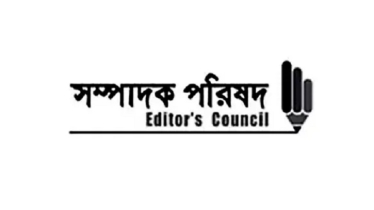 সম্পাদক পরিষদ
Editor's Council